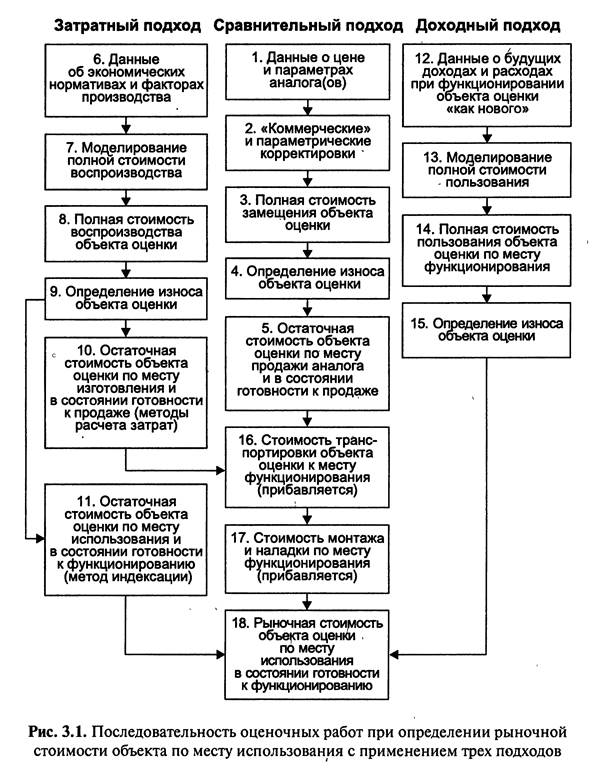 Затратный подход

6. Данные об экономических нормативах и факторах производства

7. Моделирование полной стоимости воспроизводства

8. Полная стоимость воспроизводства объекта оценки

9. Определение износа объекта оценки

10. Остаточная стоимость объекта оценки по месту изготовления и в состоянии готовности к продаже (методы расчета затрат)

11. Остаточная стоимость объекта оценки по месту использования и в состоянии готовности к функционированию (метод индексации)

Сравнительный подход

1. Данные о цене и параметрах аналога(ов)

2. «Коммерческие» и параметрические корректировки

3. Полная стоимость замещения объекта оценки

4. Определение износа объекта оценки

5. Остаточная стоимость объекта оценки по месту продажи аналога и в состоянии готовности к продаже

16. Стоимость транспортировки объекта оценки к месту функционирования (прибавляется)

17. Стоимость монтажа и наладки по месту функционирования (прибавляется)

18. Рыночная стоимость объекта оценки по месту использования в состоянии готовности к функционированию

Доходный подход

12. Данные о будущих доходах и расходах при функционировании объекта оценки «как нового»

13. Моделирование полной стоимости пользования

14. Полная стоимость пользования объекта оценки по месту функционирования

15. Определение износа объекта оценки

Рис. 3.1. Последовательность оценочных работ при определении рыночной стоимости объекта по месту использования с применением трех подходов